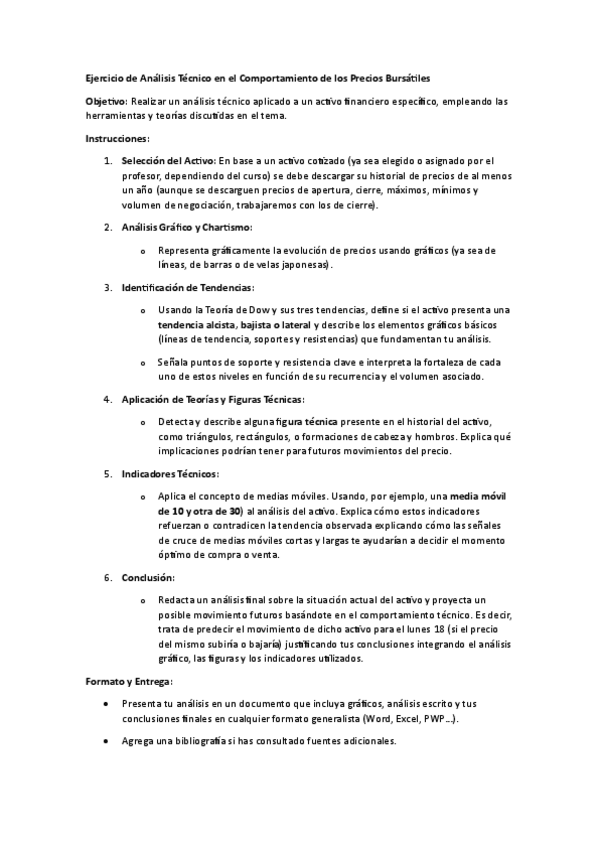 Ejercicio de Análisis Técnico en el Comportamiento de los Precios Bursátiles

Objetivo: Realizar un análisis técnico aplicado a un activo financiero específico, empleando las herramientas y teorías discutidas en el tema.

Instrucciones:

1. Selección del Activo: En base a un activo cotizado (ya sea elegido o asignado por el profesor, dependiendo del curso) se debe descargar su historial de precios de al menos un año (aunque se descarguen precios de apertura, cierre, máximos, mínimos y volumen de negociación, trabajaremos con los de cierre).

2. Análisis Gráfico y Chartismo:

o Representa gráficamente la evolución de precios usando gráficos (ya sea de líneas, de barras o de velas japonesas).

3. Identificación de Tendencias:

o Usando la Teoría de Dow y sus tres tendencias, define si el activo presenta una tendencia alcista, bajista o lateral y describe los elementos gráficos básicos (líneas de tendencia, soportes y resistencias) que fundamentan tu análisis.

o Señala puntos de soporte y resistencia clave e interpreta la fortaleza de cada uno de estos niveles en función de su recurrencia y el volumen asociado.

4. Aplicación de Teorías y Figuras Técnicas:

o Detecta y describe alguna figura técnica presente en el historial del activo, como triángulos, rectángulos, o formaciones de cabeza y hombros. Explica qué implicaciones podrían tener para futuros movimientos del precio.

5. Indicadores Técnicos:

o Aplica el concepto de medias móviles. Usando, por ejemplo, una media móvil de 10 y otra de 30) al análisis del activo. Explica cómo estos indicadores refuerzan o contradicen la tendencia observada explicando cómo las señales de cruce de medias móviles cortas y largas te ayudarían a decidir el momento óptimo de compra o venta.

6. Conclusión:

o Redacta un análisis final sobre la situación actual del activo y proyecta un posible movimiento futuros basándote en el comportamiento técnico. Es decir, trata de predecir el movimiento de dicho activo para el lunes 18 (si el precio del mismo subiría o bajaría) justificando tus conclusiones integrando el análisis gráfico, las figuras y los indicadores utilizados.

Formato y Entrega:

• Presenta tu análisis en un documento que incluya gráficos, análisis escrito y tus conclusiones finales en cualquier formato generalista (Word, Excel, PWP…).

• Agrega una bibliografía si has consultado fuentes adicionales.